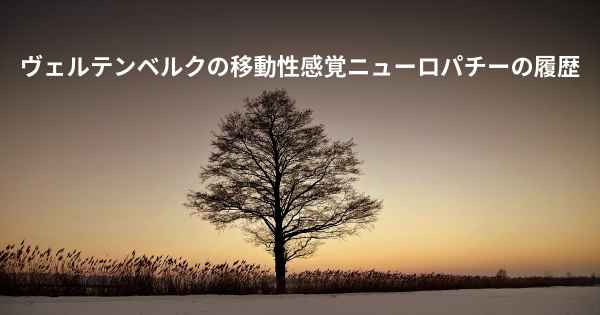 ヴェルテンベルクの移動性感覚ニューロパチーの履歴